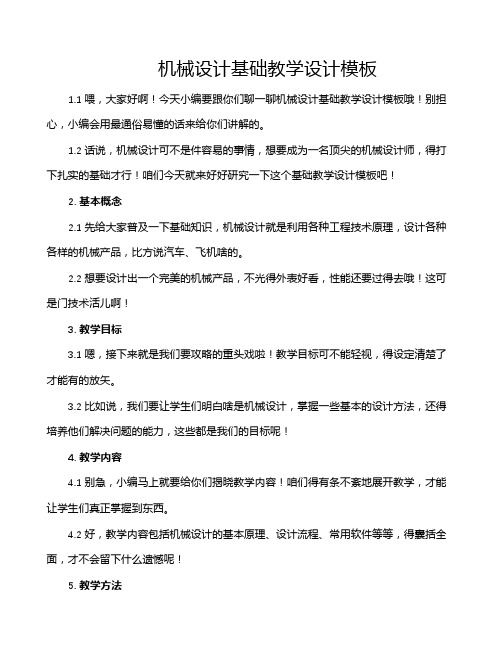 机械设计基础教学设计模板

1.1 喂，大家好啊！今天小编要跟你们聊一聊机械设计基础教学设计模板哦！别担心，小编会用最通俗易懂的话来给你们讲解的。

1.2 话说，机械设计可不是件容易的事情，想要成为一名顶尖的机械设计师，得打下扎实的基础才行！咱们今天就来好好研究一下这个基础教学设计模板吧！

2. 基本概念

2.1 先给大家普及一下基础知识，机械设计就是利用各种工程技术原理，设计各种各样的机械产品，比方说汽车、飞机啥的。

2.2 想要设计出一个完美的机械产品，不光得外表好看，性能还要过得去哦！这可是门技术活儿啊！

3. 教学目标

3.1 嗯，接下来就是我们要攻略的重头戏啦！教学目标可不能轻视，得设定清楚了才能有的放矢。

3.2 比如说，我们要让学生们明白啥是机械设计，掌握一些基本的设计方法，还得培养他们解决问题的能力，这些都是我们的目标呢！

4. 教学内容

4.1 别急，小编马上就要给你们揭晓教学内容！咱们得有条不紊地展开教学，才能让学生们真正掌握到东西。

4.2 好，教学内容包括机械设计的基本原理、设计流程、常用软件等等，得囊括全面，才不会留下什么遗憾呢！

5. 教学方法